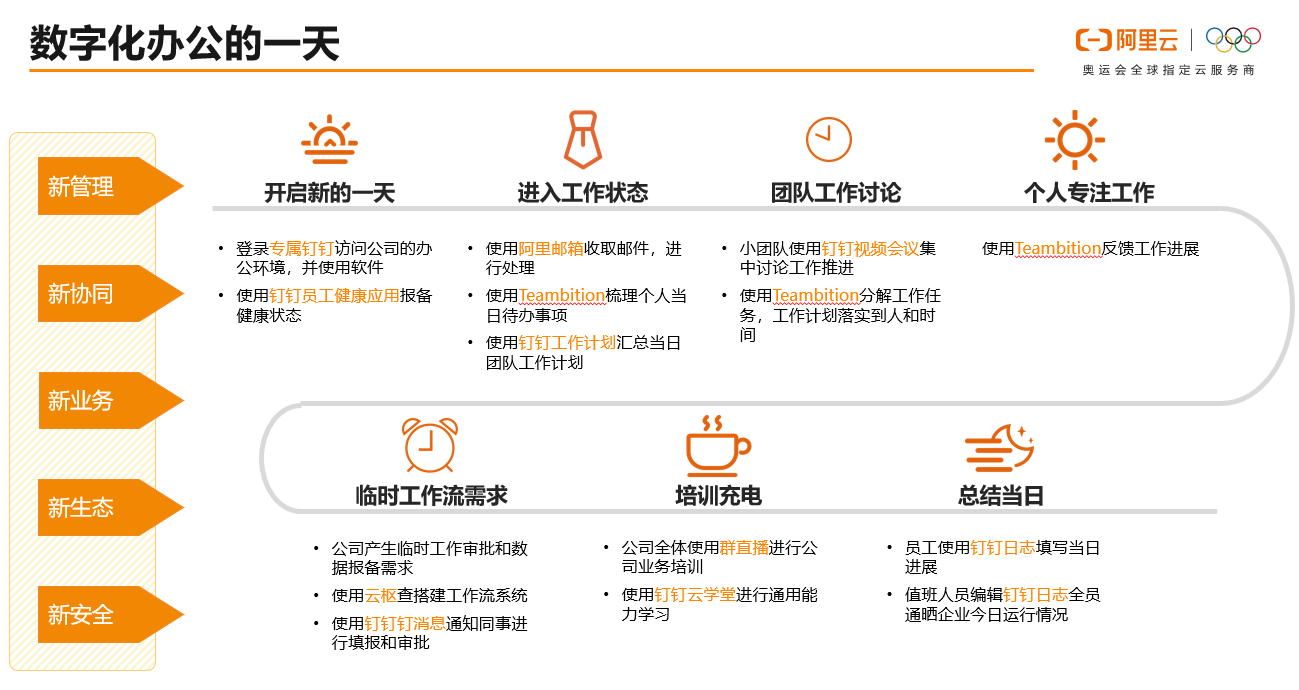 数字化办公的一天

阿里云
奥运会全球指定云服务商

新管理

新协同

新业务

新生态

新安全

开启新的一天

• 登录专属钉钉访问公司的办公环境，并使用软件
• 使用钉钉员工健康应用报备健康状态

进入工作状态

• 使用阿里邮箱收取邮件，进行处理
• 使用Teambition梳理个人当日待办事项
• 使用钉钉工作计划汇总当日团队工作计划

团队工作讨论

• 小团队使用钉钉视频会议集中讨论工作推进
• 使用Teambition分解工作任务，工作计划落实到人和时间

个人专注工作

使用Teambition反馈工作进展

临时工作流需求

• 公司产生临时工作审批和数据报备需求
• 使用云枢查搭建工作流系统
• 使用钉钉钉消息通知同事进行填报和审批

培训充电

• 公司全体使用群直播进行公司业务培训
• 使用钉钉云学堂进行通用能力学习

总结当日

• 员工使用钉钉日志填写当日进展
• 值班人员编辑钉钉日志全员通晒企业今日运行情况